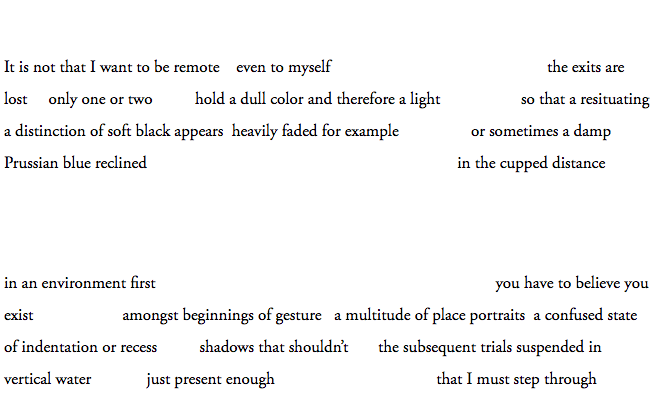 It is not that I want to be remote even to myself the exits are
lost only one or two hold a dull color and therefore a light so that a resituating
a distinction of soft black appears heavily faded for example or sometimes a damp
Prussian blue reclined in the cupped distance

in an environment first you have to believe you
exist amongst beginnings of gesture a multitude of place portraits a confused state
of indentation or recess shadows that shouldn't the subsequent trials suspended in
vertical water just present enough that I must step through